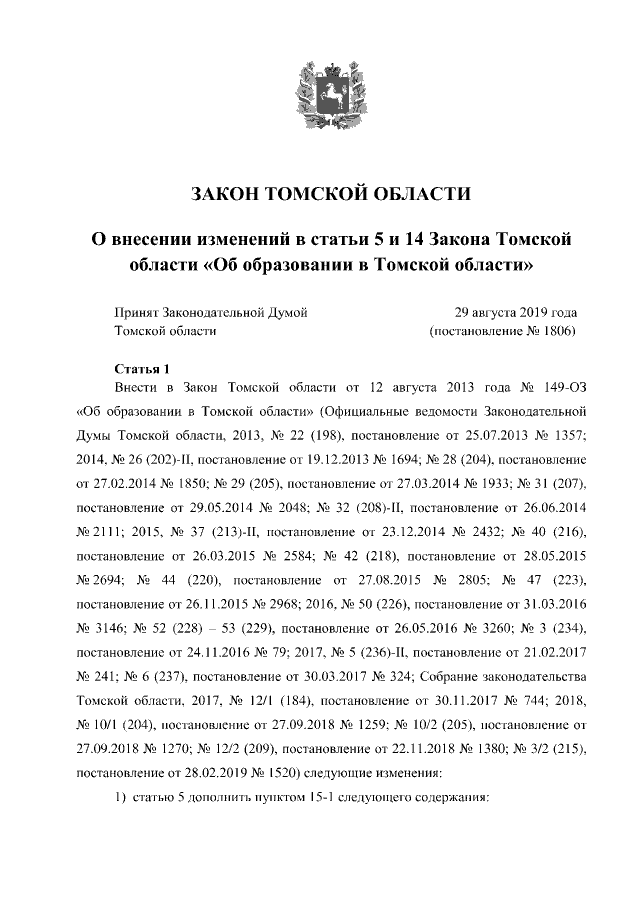 ЗАКОН ТОМСКОЙ ОБЛАСТИ

О внесении изменений в статьи 5 и 14 Закона Томской области «Об образовании в Томской области»

Принят Законодательной Думой Томской области

29 августа 2019 года (постановление № 1806)

Статья 1

Внести в Закон Томской области от 12 августа 2013 года № 149-ОЗ «Об образовании в Томской области» (Официальные ведомости Законодательной Думы Томской области, 2013, № 22 (198), постановление от 25.07.2013 № 1357; 2014, № 26 (202)-II, постановление от 19.12.2013 № 1694; № 28 (204), постановление от 27.02.2014 № 1850; № 29 (205), постановление от 27.03.2014 № 1933; № 31 (207), постановление от 29.05.2014 № 2048; № 32 (208)-II, постановление от 26.06.2014 № 2111; 2015, № 37 (213)-II, постановление от 23.12.2014 № 2432; № 40 (216), постановление от 26.03.2015 № 2584; № 42 (218), постановление от 28.05.2015 № 2694; № 44 (220), постановление от 27.08.2015 № 2805; № 47 (223), постановление от 26.11.2015 № 2968; 2016, № 50 (226), постановление от 31.03.2016 № 3146; № 52 (228) – 53 (229), постановление от 26.05.2016 № 3260; № 3 (234), постановление от 24.11.2016 № 79; 2017, № 5 (236)-II, постановление от 21.02.2017 № 241; № 6 (237), постановление от 30.03.2017 № 324; Собрание законодательства Томской области, 2017, № 12/1 (184), постановление от 30.11.2017 № 744; 2018, № 10/1 (204), постановление от 27.09.2018 № 1259; № 10/2 (205), постановление от 27.09.2018 № 1270; № 12/2 (209), постановление от 22.11.2018 № 1380; № 3/2 (215), постановление от 28.02.2019 № 1520) следующие изменения:

1) статью 5 дополнить пунктом 15-1 следующего содержания: